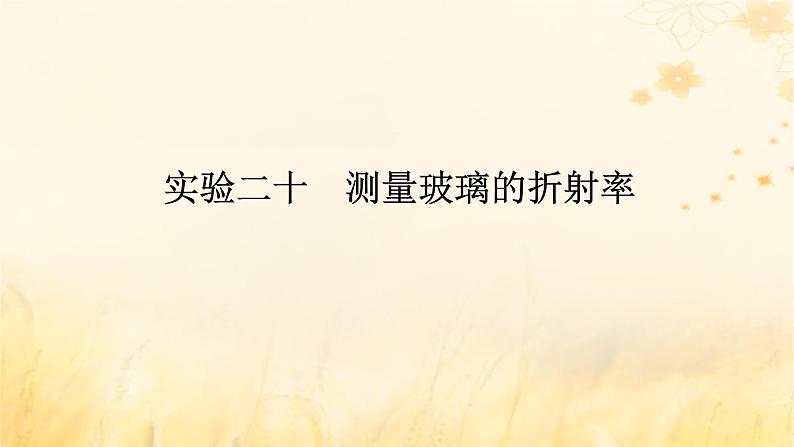 实验二十　测量玻璃的折射率